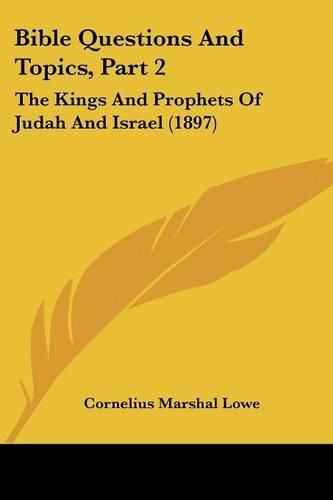 Bible Questions And Topics, Part 2

The Kings And Prophets Of Judah And Israel (1897)

Cornelius Marshal Lowe